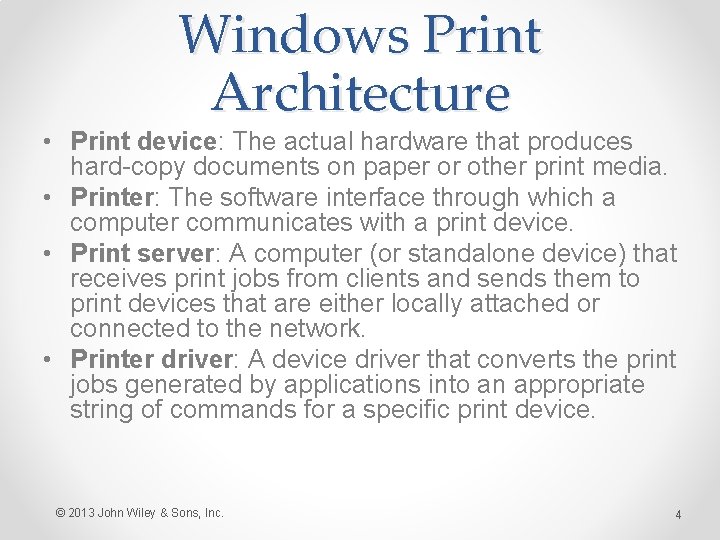 Windows Print Architecture

• Print device: The actual hardware that produces hard-copy documents on paper or other print media.
• Printer: The software interface through which a computer communicates with a print device.
• Print server: A computer (or standalone device) that receives print jobs from clients and sends them to print devices that are either locally attached or connected to the network.
• Printer driver: A device driver that converts the print jobs generated by applications into an appropriate string of commands for a specific print device.

© 2013 John Wiley & Sons, Inc.

4